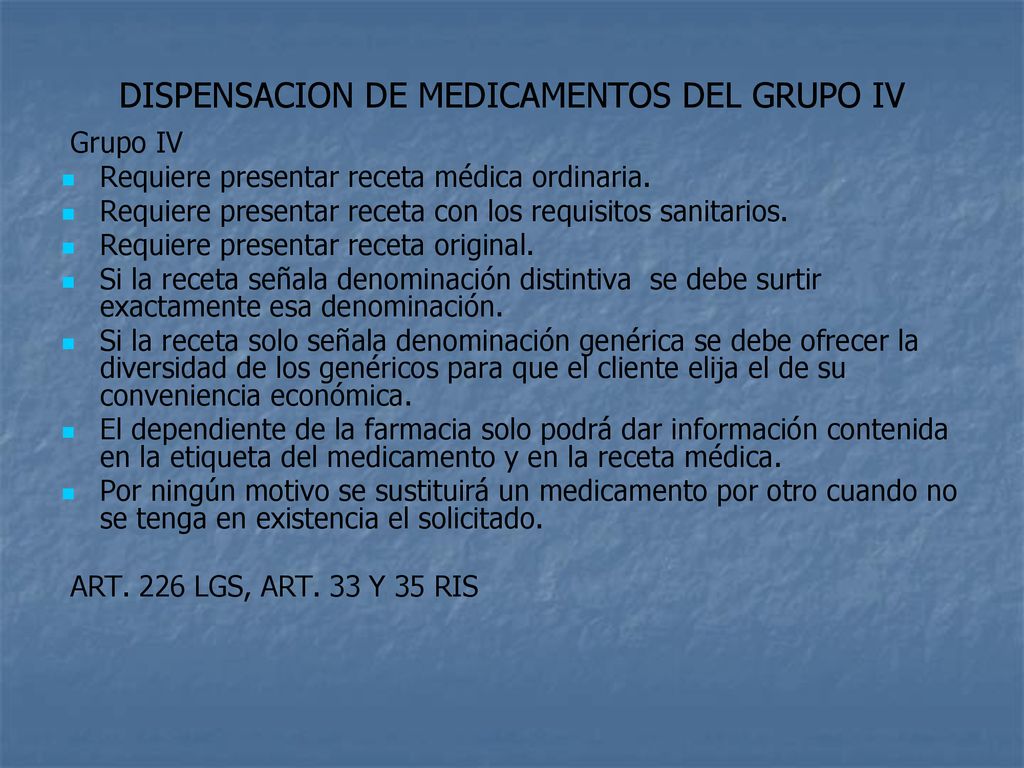 DISPENSACION DE MEDICAMENTOS DEL GRUPO IV

Grupo IV

- Requiere presentar receta médica ordinaria.
- Requiere presentar receta con los requisitos sanitarios.
- Requiere presentar receta original.
- Si la receta señala denominación distintiva se debe surtir exactamente esa denominación.
- Si la receta solo señala denominación genérica se debe ofrecer la diversidad de los genéricos para que el cliente elija el de su conveniencia económica.
- El dependiente de la farmacia solo podrá dar información contenida en la etiqueta del medicamento y en la receta médica.
- Por ningún motivo se sustituirá un medicamento por otro cuando no se tenga en existencia el solicitado.

ART. 226 LGS, ART. 33 Y 35 RIS